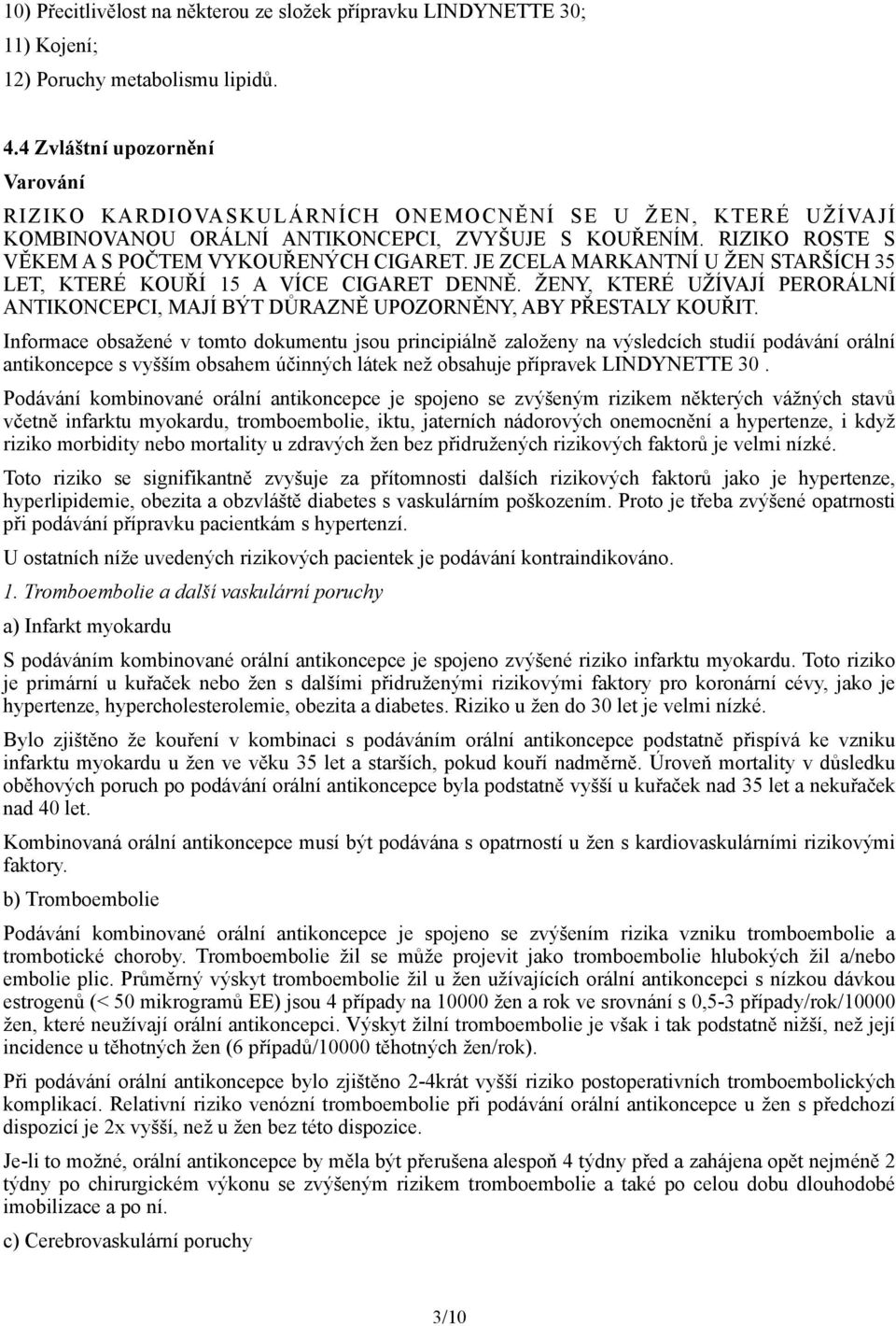 10) Přecitlivělost na některou ze složek přípravku LINDYNETTE 30;
11) Kojení;
12) Poruchy metabolismu lipidů.

4.4 Zvláštní upozornění

Varování

RIZIKO KARDIOVASKULÁRNÍCH ONEMOCNĚNÍ SE U ŽEN, KTERÉ UŽÍVAJÍ KOMBINOVANOU ORÁLNÍ ANTIKONCEPCI, ZVYŠUJE S KOUŘENÍM. RIZIKO ROSTE S VĚKEM A S POČTEM VYKOUŘENÝCH CIGARET. JE ZCELA MARKANTNÍ U ŽEN STARŠÍCH 35 LET, KTERÉ KOUŘÍ 15 A VÍCE CIGARET DENNĚ. ŽENY, KTERÉ UŽÍVAJÍ PERORÁLNÍ ANTIKONCEPCI, MAJÍ BÝT DŮRAZNĚ UPOZORNĚNY, ABY PŘESTALY KOUŘIT.

Informace obsažené v tomto dokumentu jsou principiálně založeny na výsledcích studií podávání orální antikoncepce s vyšším obsahem účinných látek než obsahuje přípravek LINDYNETTE 30 .

Podávání kombinované orální antikoncepce je spojeno se zvýšeným rizikem některých vážných stavů včetně infarktu myokardu, tromboembolie, iktu, jaterních nádorových onemocnění a hypertenze, i když riziko morbidity nebo mortality u zdravých žen bez přidružených rizikových faktorů je velmi nízké.

Toto riziko se signifikantně zvyšuje za přítomnosti dalších rizikových faktorů jako je hypertenze, hyperlipidemie, obezita a obzvláště diabetes s vaskulárním poškozením. Proto je třeba zvýšené opatrnosti při podávání přípravku pacientkám s hypertenzí.

U ostatních níže uvedených rizikových pacientek je podávání kontraindikováno.

1. Tromboembolie a další vaskulární poruchy

a) Infarkt myokardu

S podáváním kombinované orální antikoncepce je spojeno zvýšené riziko infarktu myokardu. Toto riziko je primární u kuřaček nebo žen s dalšími přidruženými rizikovými faktory pro koronární cévy, jako je hypertenze, hypercholesterolemie, obezita a diabetes. Riziko u žen do 30 let je velmi nízké.

Bylo zjištěno že kouření v kombinaci s podáváním orální antikoncepce podstatně přispívá ke vzniku infarktu myokardu u žen ve věku 35 let a starších, pokud kouří nadměrně. Úroveň mortality v důsledku oběhových poruch po podávání orální antikoncepce byla podstatně vyšší u kuřaček nad 35 let a nekuřaček nad 40 let.

Kombinovaná orální antikoncepce musí být podávána s opatrností u žen s kardiovaskulárními rizikovými faktory.

b) Tromboembolie

Podávání kombinované orální antikoncepce je spojeno se zvýšením rizika vzniku tromboembolie a trombotické choroby. Tromboembolie žil se může projevit jako tromboembolie hlubokých žil a/nebo embolie plic. Průměrný výskyt tromboembolie žil u žen užívajících orální antikoncepci s nízkou dávkou estrogenů (< 50 mikrogramů EE) jsou 4 případy na 10000 žen a rok ve srovnání s 0,5-3 případy/rok/10000 žen, které neužívají orální antikoncepci. Výskyt žilní tromboembolie je však i tak podstatně nižší, než její incidence u těhotných žen (6 případů/10000 těhotných žen/rok).

Při podávání orální antikoncepce bylo zjištěno 2-4krát vyšší riziko postoperativních tromboembolických komplikací. Relativní riziko venózní tromboembolie při podávání orální antikoncepce u žen s předchozí dispozicí je 2x vyšší, než u žen bez této dispozice.

Je-li to možné, orální antikoncepce by měla být přerušena alespoň 4 týdny před a zahájena opět nejméně 2 týdny po chirurgickém výkonu se zvýšeným rizikem tromboembolie a také po celou dobu dlouhodobé imobilizace a po ní.

c) Cerebrovaskulární poruchy

3/10